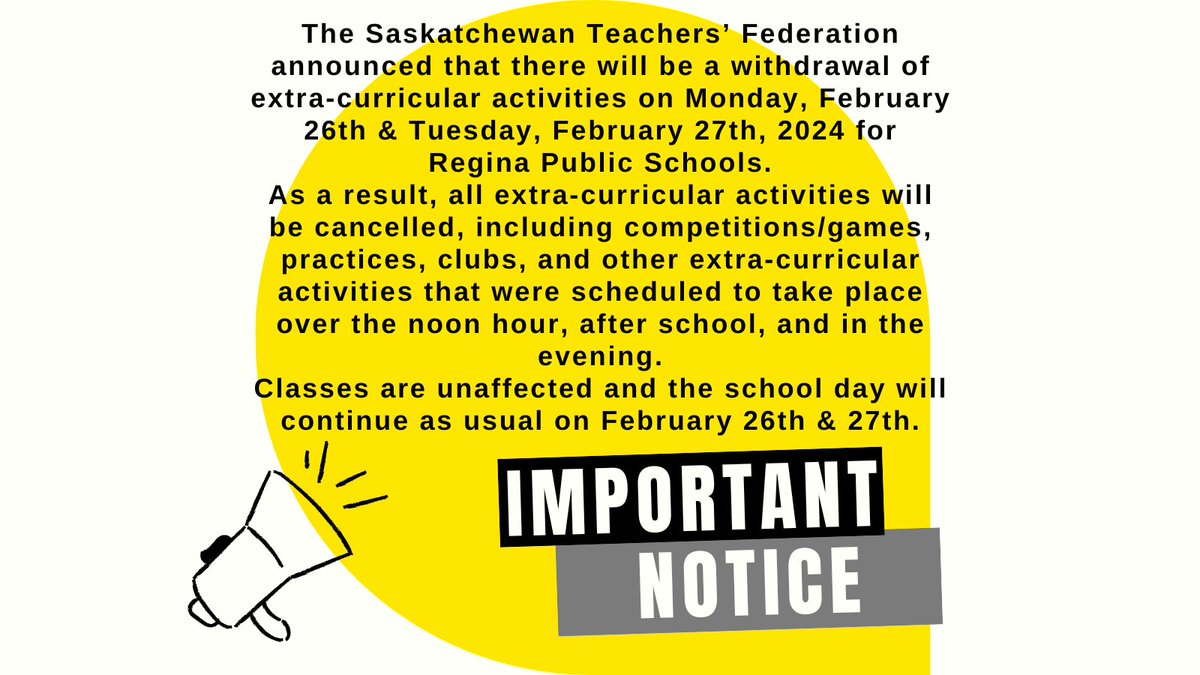 The Saskatchewan Teachers' Federation announced that there will be a withdrawal of extra-curricular activities on Monday, February 26th & Tuesday, February 27th, 2024 for Regina Public Schools.
As a result, all extra-curricular activities will be cancelled, including competitions/games, practices, clubs, and other extra-curricular activities that were scheduled to take place over the noon hour, after school, and in the evening.
Classes are unaffected and the school day will continue as usual on February 26th & 27th.

IMPORTANT
NOTICE